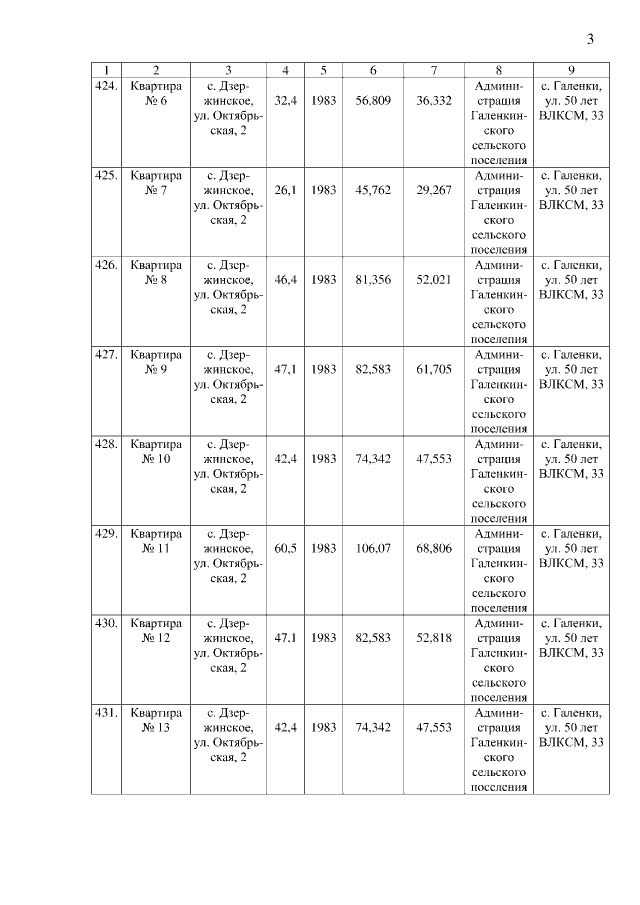 3

| 1 | 2 | 3 | 4 | 5 | 6 | 7 | 8 | 9 |
|---|---|---|---|---|---|---|---|---|
| 424. | Квартира № 6 | с. Дзержинское, ул. Октябрьская, 2 | 32,4 | 1983 | 56,809 | 36,332 | Администрация Галенкинского сельского поселения | с. Галенки, ул. 50 лет ВЛКСМ, 33 |
| 425. | Квартира № 7 | с. Дзержинское, ул. Октябрьская, 2 | 26,1 | 1983 | 45,762 | 29,267 | Администрация Галенкинского сельского поселения | с. Галенки, ул. 50 лет ВЛКСМ, 33 |
| 426. | Квартира № 8 | с. Дзержинское, ул. Октябрьская, 2 | 46,4 | 1983 | 81,356 | 52,021 | Администрация Галенкинского сельского поселения | с. Галенки, ул. 50 лет ВЛКСМ, 33 |
| 427. | Квартира № 9 | с. Дзержинское, ул. Октябрьская, 2 | 47,1 | 1983 | 82,583 | 61,705 | Администрация Галенкинского сельского поселения | с. Галенки, ул. 50 лет ВЛКСМ, 33 |
| 428. | Квартира № 10 | с. Дзержинское, ул. Октябрьская, 2 | 42,4 | 1983 | 74,342 | 47,553 | Администрация Галенкинского сельского поселения | с. Галенки, ул. 50 лет ВЛКСМ, 33 |
| 429. | Квартира № 11 | с. Дзержинское, ул. Октябрьская, 2 | 60,5 | 1983 | 106,07 | 68,806 | Администрация Галенкинского сельского поселения | с. Галенки, ул. 50 лет ВЛКСМ, 33 |
| 430. | Квартира № 12 | с. Дзержинское, ул. Октябрьская, 2 | 47,1 | 1983 | 82,583 | 52,818 | Администрация Галенкинского сельского поселения | с. Галенки, ул. 50 лет ВЛКСМ, 33 |
| 431. | Квартира № 13 | с. Дзержинское, ул. Октябрьская, 2 | 42,4 | 1983 | 74,342 | 47,553 | Администрация Галенкинского сельского поселения | с. Галенки, ул. 50 лет ВЛКСМ, 33 |